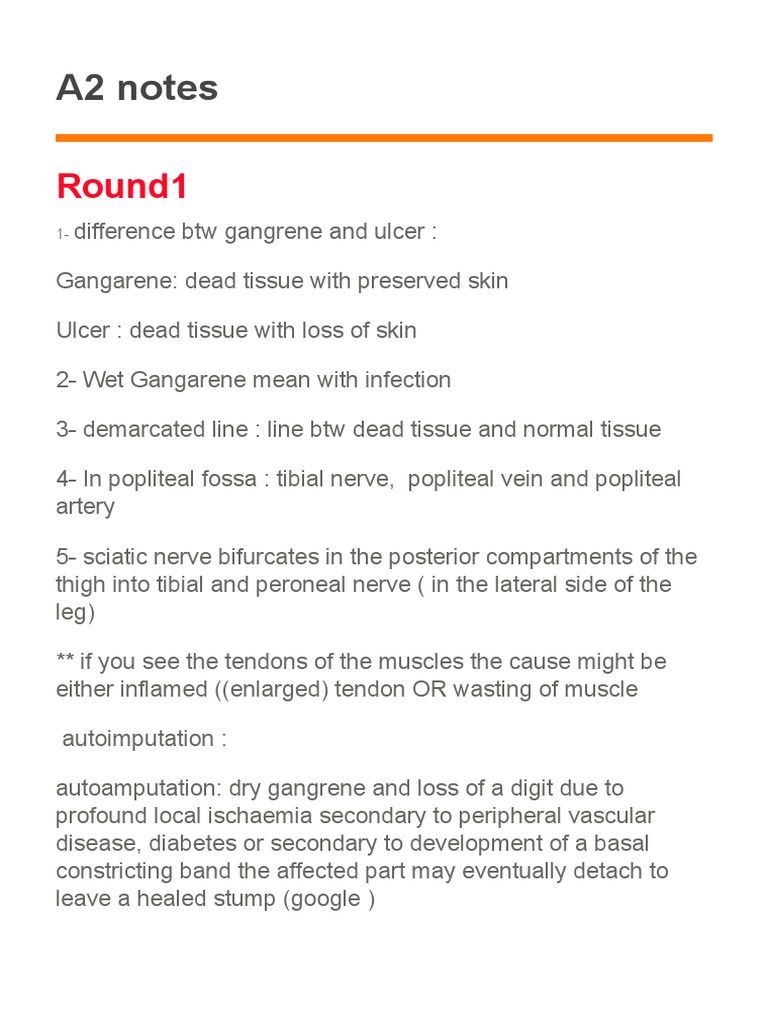 A2 notes

Round1

1- difference btw gangrene and ulcer :

Gangarene: dead tissue with preserved skin

Ulcer : dead tissue with loss of skin

2- Wet Gangarene mean with infection

3- demarcated line : line btw dead tissue and normal tissue

4- In popliteal fossa : tibial nerve, popliteal vein and popliteal artery

5- sciatic nerve bifurcates in the posterior compartments of the thigh into tibial and peroneal nerve ( in the lateral side of the leg)

** if you see the tendons of the muscles the cause might be either inflamed ((enlarged) tendon OR wasting of muscle

autoimputation :

autoamputation: dry gangrene and loss of a digit due to profound local ischaemia secondary to peripheral vascular disease, diabetes or secondary to development of a basal constricting band the affected part may eventually detach to leave a healed stump (google )